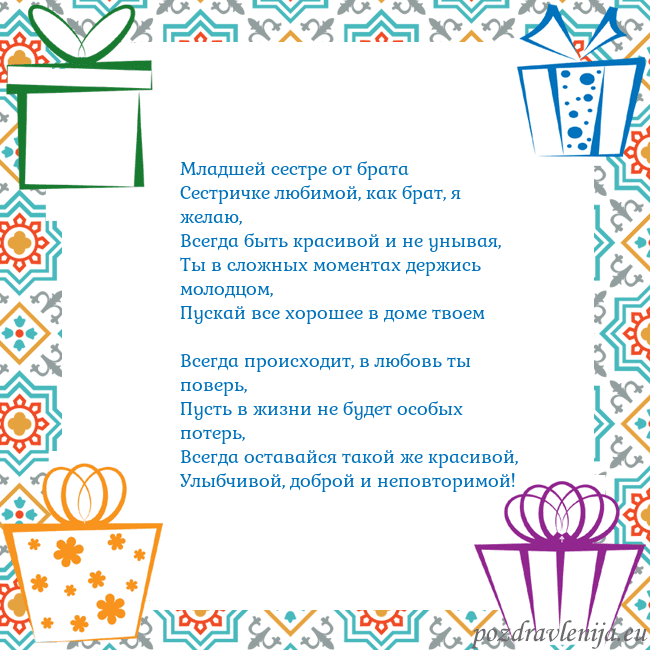 Младшей сестре от брата
Сестричке любимой, как брат, я желаю,
Всегда быть красивой и не унывая,
Ты в сложных моментах держись молодцом,
Пускай все хорошее в доме твоем

Всегда происходит, в любовь ты поверь,
Пусть в жизни не будет особых потерь,
Всегда оставайся такой же красивой,
Улыбчивой, доброй и неповторимой!

pozdravlenija.eu